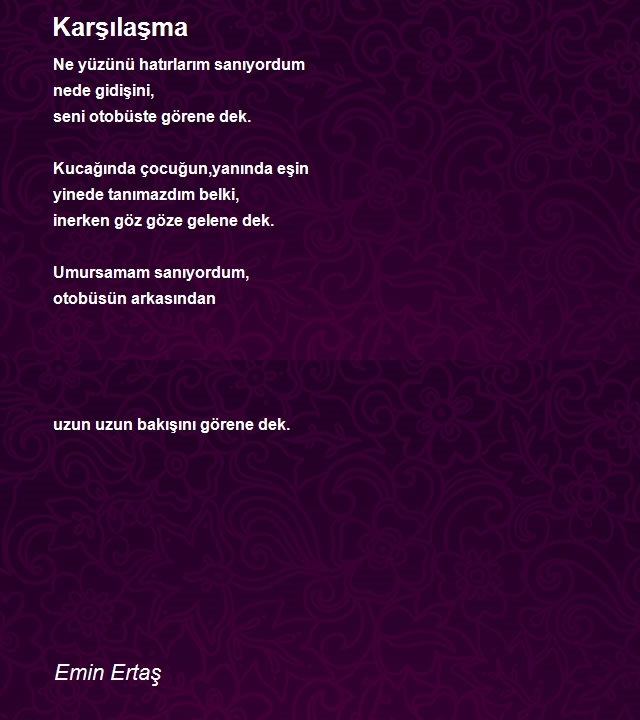 Karşılaşma

Ne yüzünü hatırlarım sanıyordum
nede gidişini,
seni otobüste görene dek.

Kucağında çocuğun,yanında eşin
yinede tanımazdım belki,
inerken göz göze gelene dek.

Umursamam sanıyordum,
otobüsün arkasından

uzun uzun bakışını görene dek.

Emin Ertaş